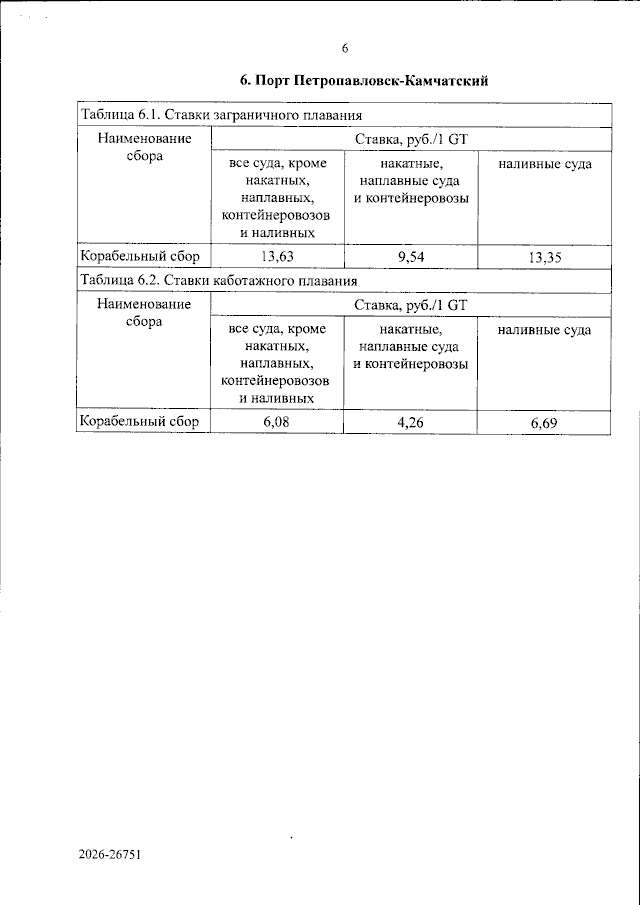 6

6. Порт Петропавловск-Камчатский

Таблица 6.1. Ставки заграничного плавания

| Наименование сбора | Ставка, руб./1 GT | | |
|---|---|---|---|
| | все суда, кроме накатных, наплавных, контейнеровозов и наливных | накатные, наплавные суда и контейнеровозы | наливные суда |
| Корабельный сбор | 13,63 | 9,54 | 13,35 |

Таблица 6.2. Ставки каботажного плавания

| Наименование сбора | Ставка, руб./1 GT | | |
|---|---|---|---|
| | все суда, кроме накатных, наплавных, контейнеровозов и наливных | накатные, наплавные суда и контейнеровозы | наливные суда |
| Корабельный сбор | 6,08 | 4,26 | 6,69 |

2026-26751